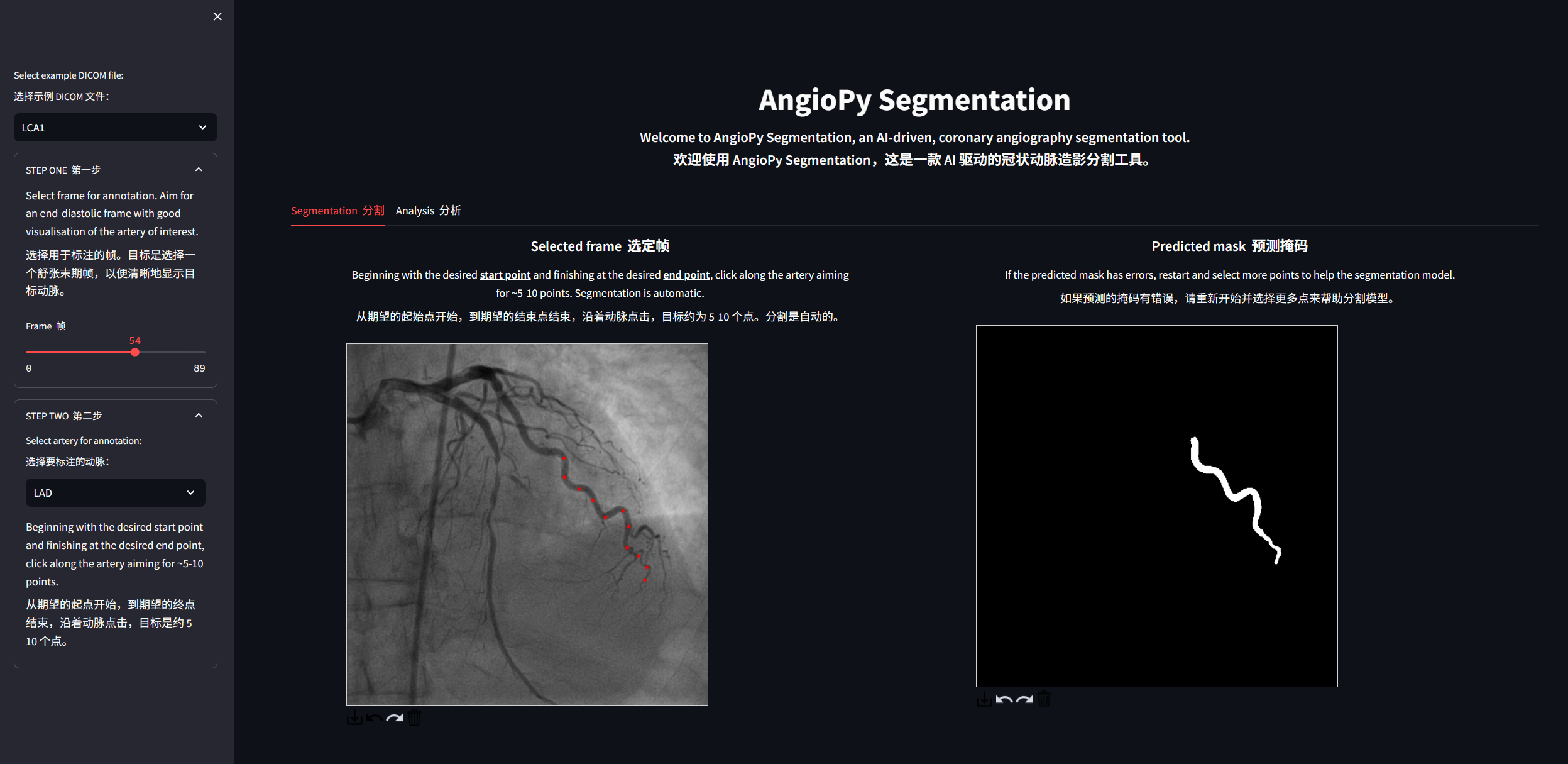 ×

Select example DICOM file:
选择示例 DICOM 文件:

LCA1

STEP ONE 第一步

Select frame for annotation. Aim for an end-diastolic frame with good visualisation of the artery of interest.

选择用于标注的帧。目标是选择一个舒张末期帧，以便清晰地显示目标动脉。

Frame 帧

54

0

89

STEP TWO 第二步

Select artery for annotation:

选择要标注的动脉:

LAD

Beginning with the desired start point and finishing at the desired end point, click along the artery aiming for ~5-10 points.

从期望的起点开始，到期望的终点结束，沿着动脉点击，目标是约 5-10 个点。

AngioPy Segmentation

Welcome to AngioPy Segmentation, an AI-driven, coronary angiography segmentation tool.
欢迎使用 AngioPy Segmentation，这是一款 AI 驱动的冠状动脉造影分割工具。

Segmentation 分割 Analysis 分析

Selected frame 选定帧

Beginning with the desired start point and finishing at the desired end point, click along the artery aiming for ~5-10 points. Segmentation is automatic.

从期望的起始点开始，到期望的结束点结束，沿着动脉点击，目标约为 5-10 个点。分割是自动的。

Predicted mask 预测掩码

If the predicted mask has errors, restart and select more points to help the segmentation model.

如果预测的掩码有错误，请重新开始并选择更多点来帮助分割模型。